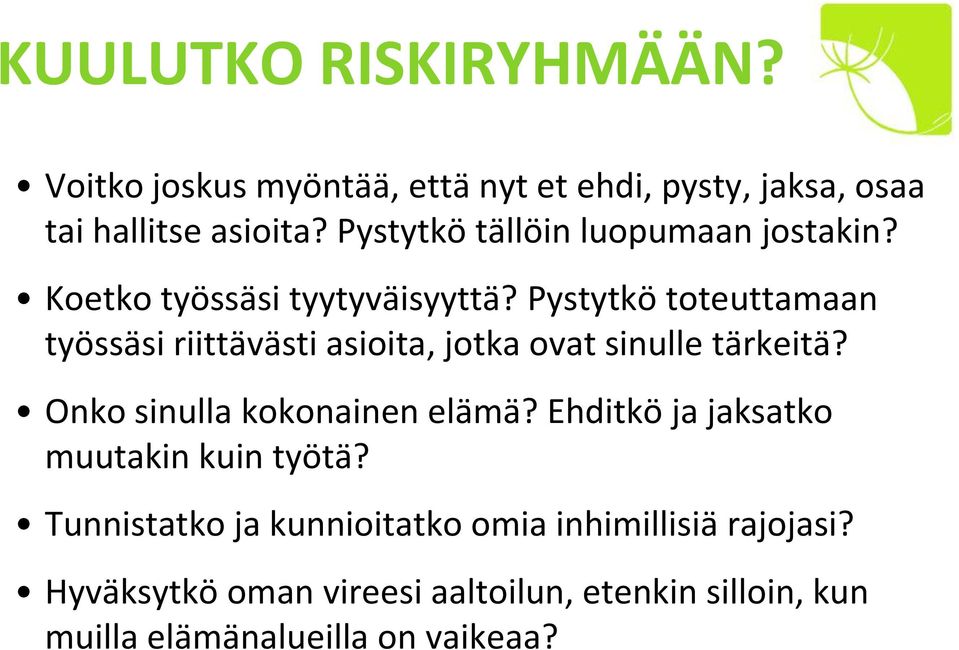 KUULUTKO RISKIRYHMÄÄN?

• Voitko joskus myöntää, että nyt et ehdi, pysty, jaksa, osaa tai hallitse asioita? Pystytkö tällöin luopumaan jostakin?

• Koetko työssäsi tyytyväisyyttä? Pystytkö toteuttamaan työssäsi riittävästi asioita, jotka ovat sinulle tärkeitä?

• Onko sinulla kokonainen elämä? Ehditkö ja jaksatko muutakin kuin työtä?

• Tunnistatko ja kunnioitatko omia inhimillisiä rajojasi?

• Hyväksytkö oman vireesi aaltoilun, etenkin silloin, kun muilla elämänalueilla on vaikeaa?